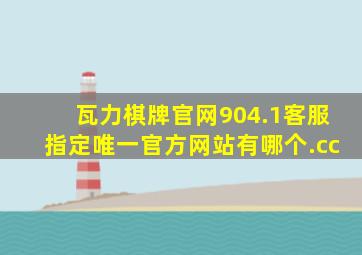 瓦力棋牌官网904.1客服指定唯一官方网站有哪个.cc